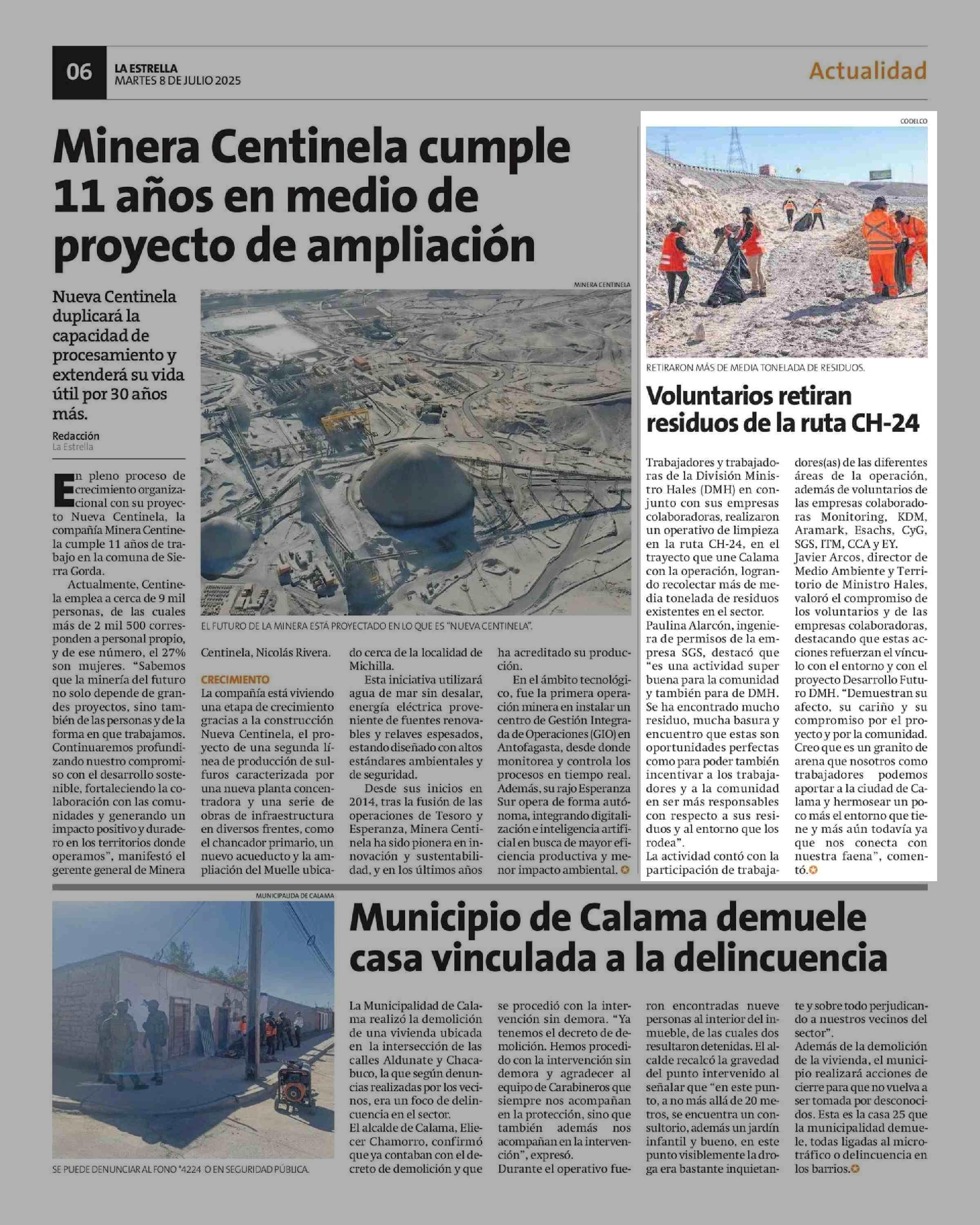 06 LA ESTRELLA
MARTES 8 DE JULIO 2025

Actualidad

Minera Centinela cumple 11 años en medio de proyecto de ampliación

Nueva Centinela duplicará la capacidad de procesamiento y extenderá su vida útil por 30 años más.

Redacción
La Estrella

MINERA CENTINELA

EL FUTURO DE LA MINERA ESTÁ PROYECTADO EN LO QUE ES "NUEVA CENTINELA".

En pleno proceso de crecimiento organizacional con su proyecto Nueva Centinela, la compañía Minera Centinela cumple 11 años de trabajo en la comuna de Sierra Gorda.

Actualmente, Centinela emplea a cerca de 9 mil personas, de las cuales más de 2 mil 500 corresponden a personal propio, y de ese número, el 27% son mujeres. "Sabemos que la minería del futuro no solo depende de grandes proyectos, sino también de las personas y de la forma en que trabajamos. Continuaremos profundizando nuestro compromiso con el desarrollo sostenible, fortaleciendo la colaboración con las comunidades y generando un impacto positivo y duradero en los territorios donde operamos", manifestó el gerente general de Minera Centinela, Nicolás Rivera.

CRECIMIENTO
La compañía está viviendo una etapa de crecimiento gracias a la construcción Nueva Centinela, el proyecto de una segunda línea de producción de sulfuros caracterizada por una nueva planta concentradora y una serie de obras de infraestructura en diversos frentes, como el chancador primario, un nuevo acueducto y la ampliación del Muelle ubicado cerca de la localidad de Michilla.

Esta iniciativa utilizará agua de mar sin desalar, energía eléctrica proveniente de fuentes renovables y relaves espesados, estando diseñado con altos estándares ambientales y de seguridad.

Desde sus inicios en 2014, tras la fusión de las operaciones de Tesoro y Esperanza, Minera Centinela ha sido pionera en innovación y sustentabilidad, y en los últimos años ha acreditado su producción.

En el ámbito tecnológico, fue la primera operación minera en instalar un centro de Gestión Integrada de Operaciones (GIO) en Antofagasta, desde donde monitorea y controla los procesos en tiempo real. Además, su rajo Esperanza Sur opera de forma autónoma, integrando digitalización e inteligencia artificial en busca de mayor eficiencia productiva y menor impacto ambiental.

CODELCO

RETIRARON MÁS DE MEDIA TONELADA DE RESIDUOS.

Voluntarios retiran residuos de la ruta CH-24

Trabajadores y trabajadoras de la División Ministro Hales (DMH) en conjunto con sus empresas colaboradoras, realizaron un operativo de limpieza en la ruta CH-24, en el trayecto que une Calama con la operación, logrando recolectar más de media tonelada de residuos existentes en el sector.
Paulina Alarcón, ingeniera de permisos de la empresa SGS, destacó que "es una actividad super buena para la comunidad y también para de DMH. Se ha encontrado mucho residuo, mucha basura y encuentro que estas son oportunidades perfectas como para poder también incentivar a los trabajadores y a la comunidad en ser más responsables con respecto a sus residuos y al entorno que los rodea".
La actividad contó con la participación de trabajadores(as) de las diferentes áreas de la operación, además de voluntarios de las empresas colaboradoras Monitoring, KDM, Aramark, Esachs, CyG, SGS, ITM, CCA y EY.
Javier Arcos, director de Medio Ambiente y Territorio de Ministro Hales, valoró el compromiso de los voluntarios y de las empresas colaboradoras, destacando que estas acciones refuerzan el vínculo con el entorno y con el proyecto Desarrollo Futuro DMH. "Demuestran su afecto, su cariño y su compromiso por el proyecto y por la comunidad. Creo que es un granito de arena que nosotros como trabajadores podemos aportar a la ciudad de Calama y hermosear un poco más el entorno que tiene y más aún todavía ya que nos conecta con nuestra faena", comentó.

MUNICIPALIDA DE CALAMA

SE PUEDE DENUNCIAR AL FONO *4224 O EN SEGURIDAD PÚBLICA.

Municipio de Calama demuele casa vinculada a la delincuencia

La Municipalidad de Calama realizó la demolición de una vivienda ubicada en la intersección de las calles Aldunate y Chacabuco, la que según denuncias realizadas por los vecinos, era un foco de delincuencia en el sector.
El alcalde de Calama, Eliecer Chamorro, confirmó que ya contaban con el decreto de demolición y que se procedió con la intervención sin demora. "Ya tenemos el decreto de demolición. Hemos procedido con la intervención sin demora y agradecer al equipo de Carabineros que siempre nos acompañan en la protección, sino que también además nos acompañan en la intervención", expresó.
Durante el operativo fueron encontradas nueve personas al interior del inmueble, de las cuales dos resultaron detenidas. El alcalde recalcó la gravedad del punto intervenido al señalar que "en este punto, a no más allá de 20 metros, se encuentra un consultorio, además un jardín infantil y bueno, en este punto visiblemente la droga era bastante inquietante y sobre todo perjudicando a nuestros vecinos del sector".
Además de la demolición de la vivienda, el municipio realizará acciones de cierre para que no vuelva a ser tomada por desconocidos. Esta es la casa 25 que la municipalidad demuele, todas ligadas al microtráfico o delincuencia en los barrios.